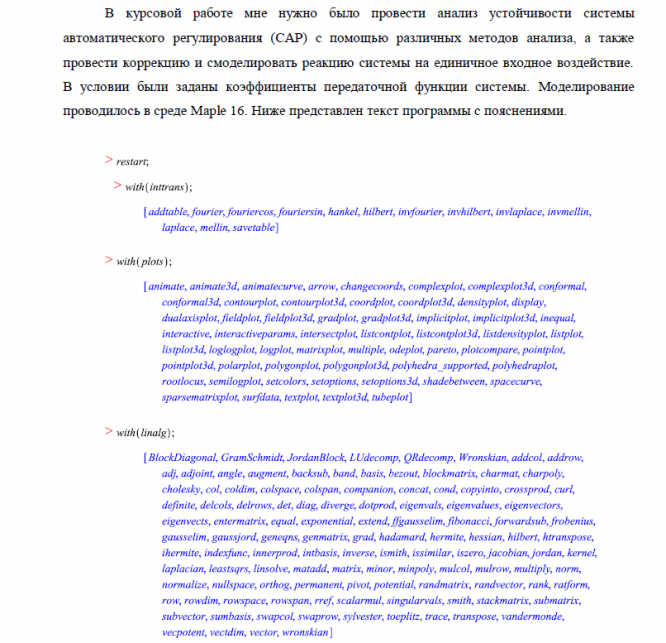 В курсовой работе мне нужно было провести анализ устойчивости системы автоматического регулирования (САР) с помощью различных методов анализа, а также провести коррекцию и смоделировать реакцию системы на единичное входное воздействие. В условии были заданы коэффициенты передаточной функции системы. Моделирование проводилось в среде Maple 16. Ниже представлен текст программы с пояснениями.

> restart;

> with(inttrans);

[addtable, fourier, fouriercos, fouriersin, hankel, hilbert, invfourier, invhilbert, invlaplace, invmellin, laplace, mellin, savetable]

> with(plots);

[animate, animate3d, animatecurve, arrow, changecoords, complexplot, complexplot3d, conformal, conformal3d, contourplot, contourplot3d, coordplot, coordplot3d, densityplot, display, dualaxisplot, fieldplot, fieldplot3d, gradplot, gradplot3d, implicitplot, implicitplot3d, inequal, interactive, interactiveparams, intersectplot, listcontplot, listcontplot3d, listdensityplot, listplot, listplot3d, loglogplot, logplot, matrixplot, multiple, odeplot, pareto, plotcompare, pointplot, pointplot3d, polarplot, polygonplot, polygonplot3d, polyhedra_supported, polyhedraplot, rootlocus, semilogplot, setcolors, setoptions, setoptions3d, shadebetween, spacecurve, sparsematrixplot, surfdata, textplot, textplot3d, tubeplot]

> with(linalg);

[BlockDiagonal, GramSchmidt, JordanBlock, LUdecomp, QRdecomp, Wronskian, addcol, addrow, adj, adjoint, angle, augment, backsub, band, basis, bezout, blockmatrix, charmat, charpoly, cholesky, col, coldim, colspace, colspan, companion, concat, cond, copyinto, crossprod, curl, definite, delcols, delrows, det, diag, diverge, dotprod, eigenvals, eigenvalues, eigenvectors, eigenvects, entermatrix, equal, exponential, extend, ffgausselim, fibonacci, forwardsub, frobenius, gausselim, gaussjord, geneqns, genmatrix, grad, hadamard, hermite, hessian, hilbert, htranspose, ihermite, indexfunc, innerprod, intbasis, inverse, ismith, issimilar, iszero, jacobian, jordan, kernel, laplacian, leastsqrs, linsolve, matadd, matrix, minor, minpoly, mulcol, mulrow, multiply, norm, normalize, nullspace, orthog, permanent, pivot, potential, randmatrix, randvector, rank, ratform, row, rowdim, rowspace, rowspan, rref, scalarmul, singularvals, smith, stackmatrix, submatrix, subvector, sumbasis, swapcol, swaprow, sylvester, toeplitz, trace, transpose, vandermonde, vecpotent, vectdim, vector, wronskian]